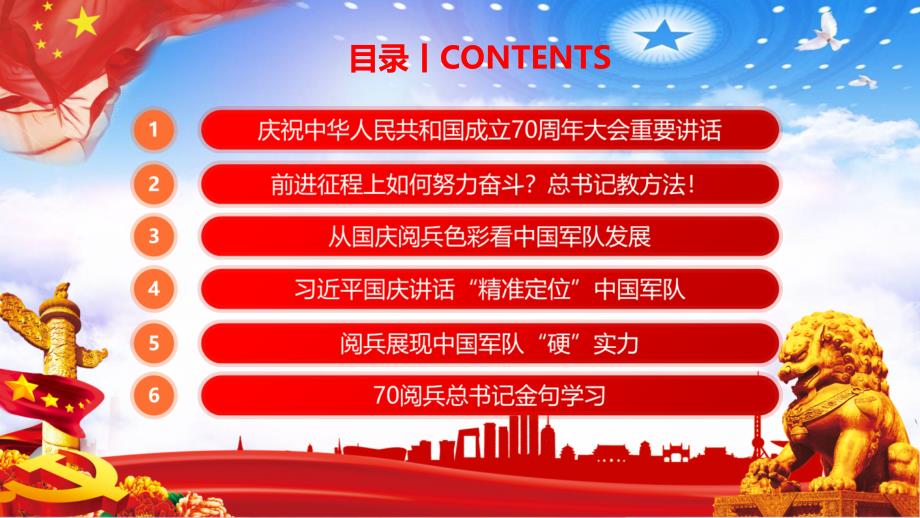 目录 | CONTENTS

1 庆祝中华人民共和国成立70周年大会重要讲话

2 前进征程上如何努力奋斗？总书记教方法！

3 从国庆阅兵色彩看中国军队发展

4 习近平国庆讲话“精准定位”中国军队

5 阅兵展现中国军队“硬”实力

6 70阅兵总书记金句学习